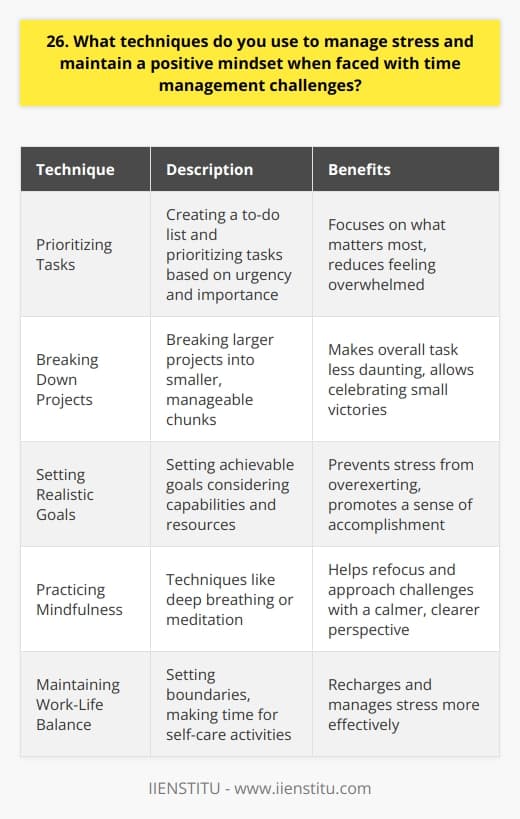 26. What techniques do you use to manage stress and maintain a positive mindset when faced with time management challenges?

| Technique | Description | Benefits |
|---|---|---|
| Prioritizing Tasks | Creating a to-do list and prioritizing tasks based on urgency and importance | Focuses on what matters most, reduces feeling overwhelmed |
| Breaking Down Projects | Breaking larger projects into smaller, manageable chunks | Makes overall task less daunting, allows celebrating small victories |
| Setting Realistic Goals | Setting achievable goals considering capabilities and resources | Prevents stress from overexerting, promotes a sense of accomplishment |
| Practicing Mindfulness | Techniques like deep breathing or meditation | Helps refocus and approach challenges with a calmer, clearer perspective |
| Maintaining Work-Life Balance | Setting boundaries, making time for self-care activities | Recharges and manages stress more effectively |

IIENSTITU - www.iienstitu.com